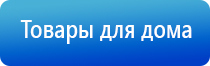 Товары для дома